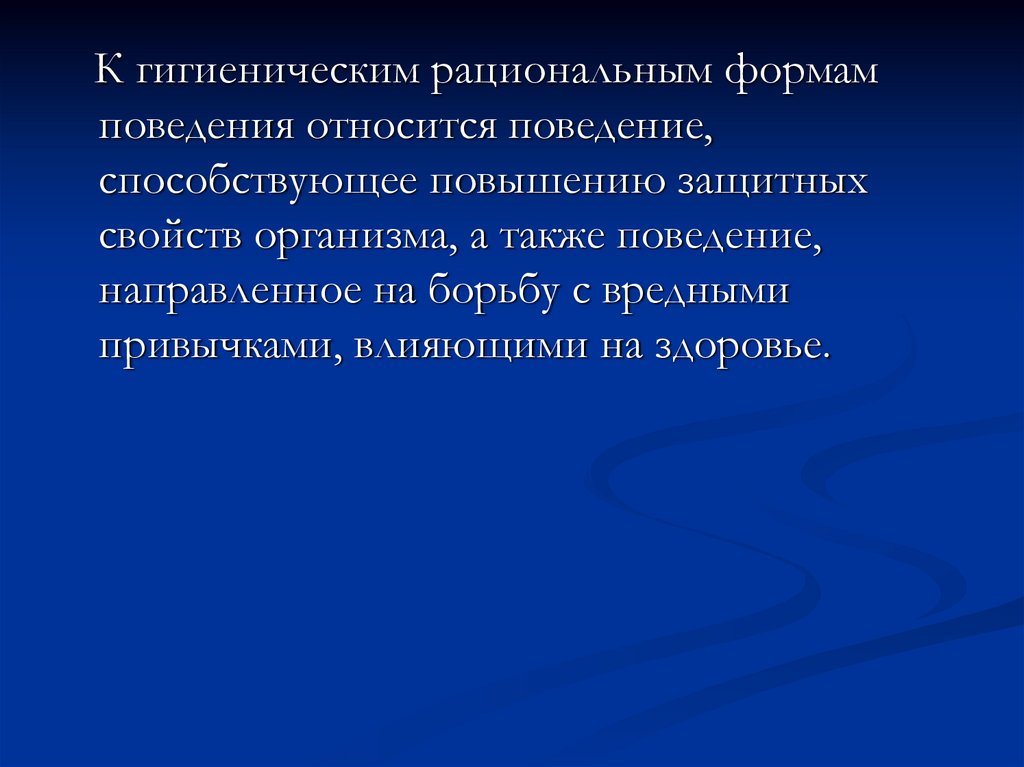 К гигиеническим рациональным формам поведения относится поведение, способствующее повышению защитных свойств организма, а также поведение, направленное на борьбу с вредными привычками, влияющими на здоровье.